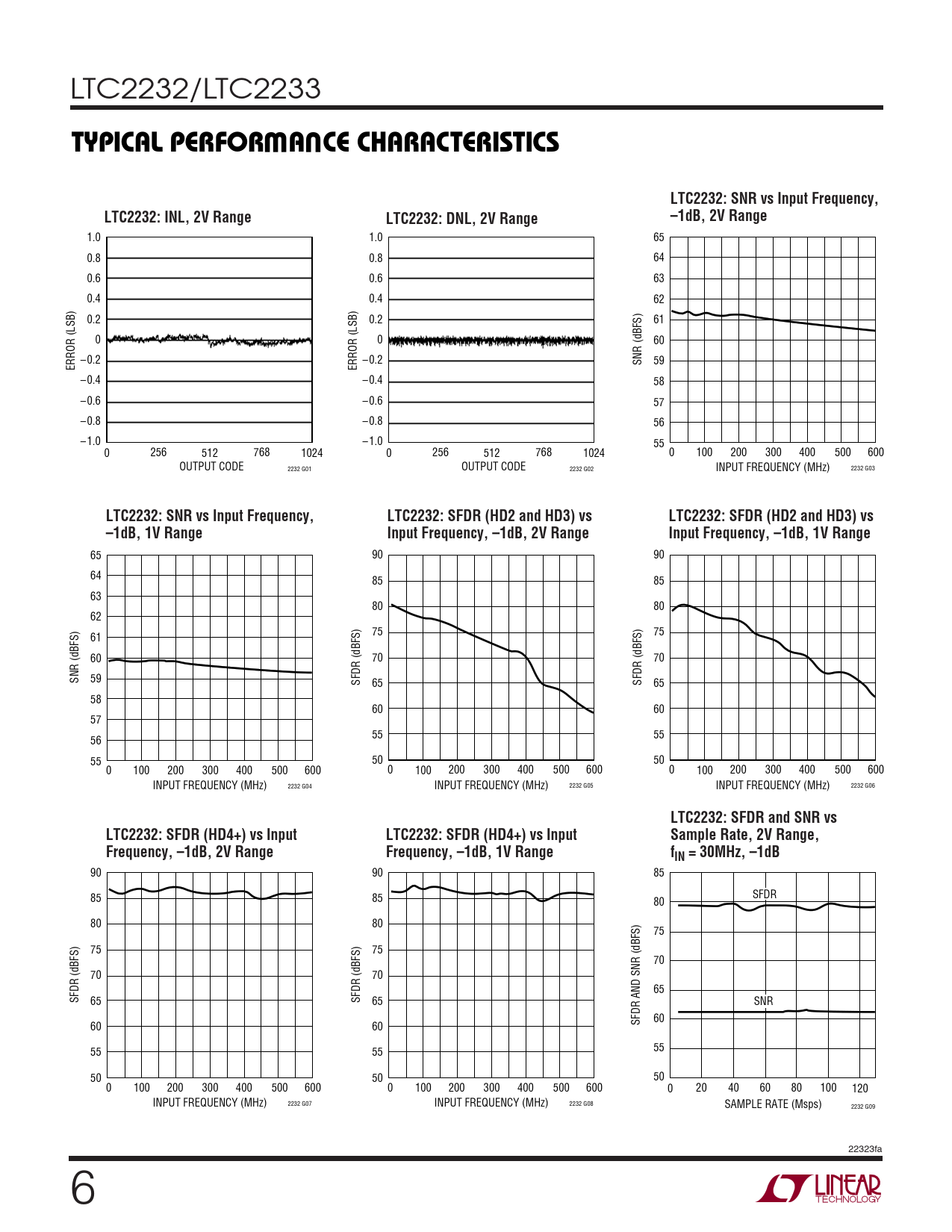 LTC2232/LTC2233

TYPICAL PERFORMANCE CHARACTERISTICS

LTC2232: INL, 2V Range

ERROR (LSB)

1.0
0.8
0.6
0.4
0.2
0
–0.2
–0.4
–0.6
–0.8
–1.0

0 256 512 768 1024
OUTPUT CODE
2232 G01

LTC2232: DNL, 2V Range

ERROR (LSB)

1.0
0.8
0.6
0.4
0.2
0
–0.2
–0.4
–0.6
–0.8
–1.0

0 256 512 768 1024
OUTPUT CODE
2232 G02

LTC2232: SNR vs Input Frequency, –1dB, 2V Range

SNR (dBFS)

65
64
63
62
61
60
59
58
57
56
55

0 100 200 300 400 500 600
INPUT FREQUENCY (MHz)
2232 G03

LTC2232: SNR vs Input Frequency, –1dB, 1V Range

SNR (dBFS)

65
64
63
62
61
60
59
58
57
56
55

0 100 200 300 400 500 600
INPUT FREQUENCY (MHz)
2232 G04

LTC2232: SFDR (HD2 and HD3) vs Input Frequency, –1dB, 2V Range

SFDR (dBFS)

90
85
80
75
70
65
60
55
50

0 100 200 300 400 500 600
INPUT FREQUENCY (MHz)
2232 G05

LTC2232: SFDR (HD2 and HD3) vs Input Frequency, –1dB, 1V Range

SFDR (dBFS)

90
85
80
75
70
65
60
55
50

0 100 200 300 400 500 600
INPUT FREQUENCY (MHz)
2232 G06

LTC2232: SFDR (HD4+) vs Input Frequency, –1dB, 2V Range

SFDR (dBFS)

90
85
80
75
70
65
60
55
50

0 100 200 300 400 500 600
INPUT FREQUENCY (MHz)
2232 G07

LTC2232: SFDR (HD4+) vs Input Frequency, –1dB, 1V Range

SFDR (dBFS)

90
85
80
75
70
65
60
55
50

0 100 200 300 400 500 600
INPUT FREQUENCY (MHz)
2232 G08

LTC2232: SFDR and SNR vs Sample Rate, 2V Range, $f_{IN}$ = 30MHz, –1dB

SFDR AND SNR (dBFS)

85
80
75
70
65
60
55
50

SFDR
SNR

0 20 40 60 80 100 120
SAMPLE RATE (Msps)
2232 G09

22323fa

6

LINEAR TECHNOLOGY